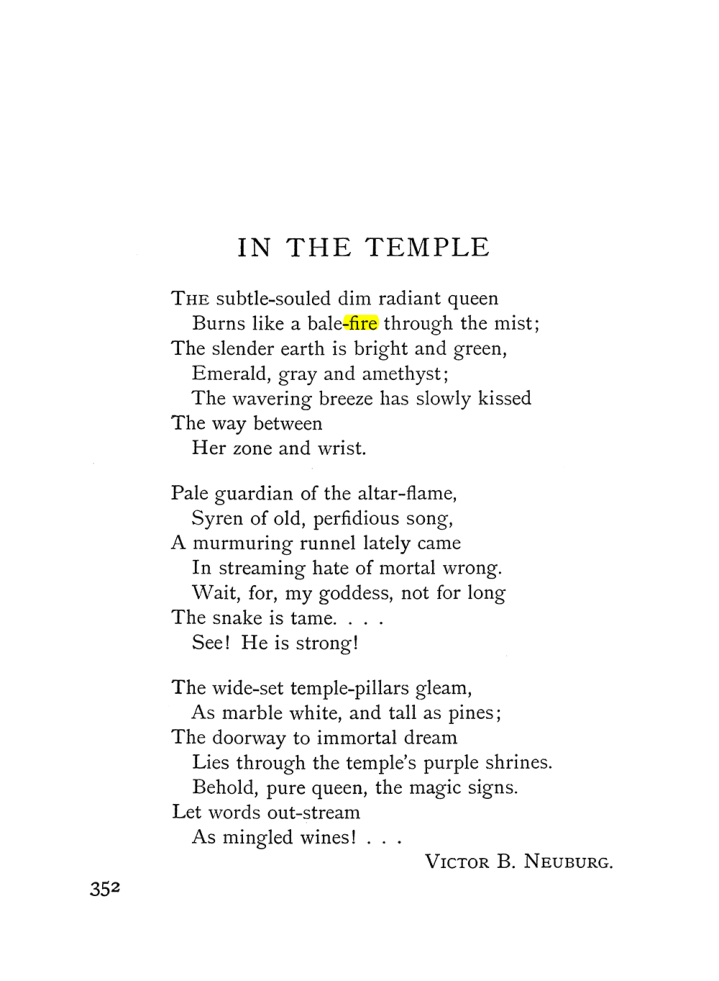 IN THE TEMPLE

THE subtle-souled dim radiant queen
Burns like a bale-fire through the mist;
The slender earth is bright and green,
Emerald, gray and amethyst;
The wavering breeze has slowly kissed
The way between
Her zone and wrist.

Pale guardian of the altar-flame,
Syren of old, perfidious song,
A murmuring runnel lately came
In streaming hate of mortal wrong.
Wait, for, my goddess, not for long
The snake is tame. . . .
See! He is strong!

The wide-set temple-pillars gleam,
As marble white, and tall as pines;
The doorway to immortal dream
Lies through the temple's purple shrines.
Behold, pure queen, the magic signs.
Let words out-stream
As mingled wines! . . .

VICTOR B. NEUBURG.

352